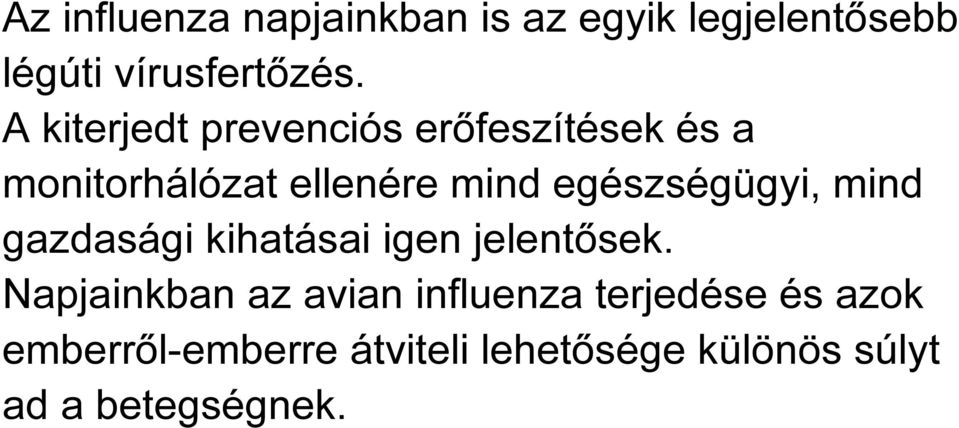 Az influenza napjainkban is az egyik legjelentősebb légúti vírusfertőzés.

A kiterjedt prevenciós erőfeszítések és a monitorhálózat ellenére mind egészségügyi, mind gazdasági kihatásai igen jelentősek.

Napjainkban az avian influenza terjedése és azok emberről-emberre átviteli lehetősége különös súlyt ad a betegségnek.